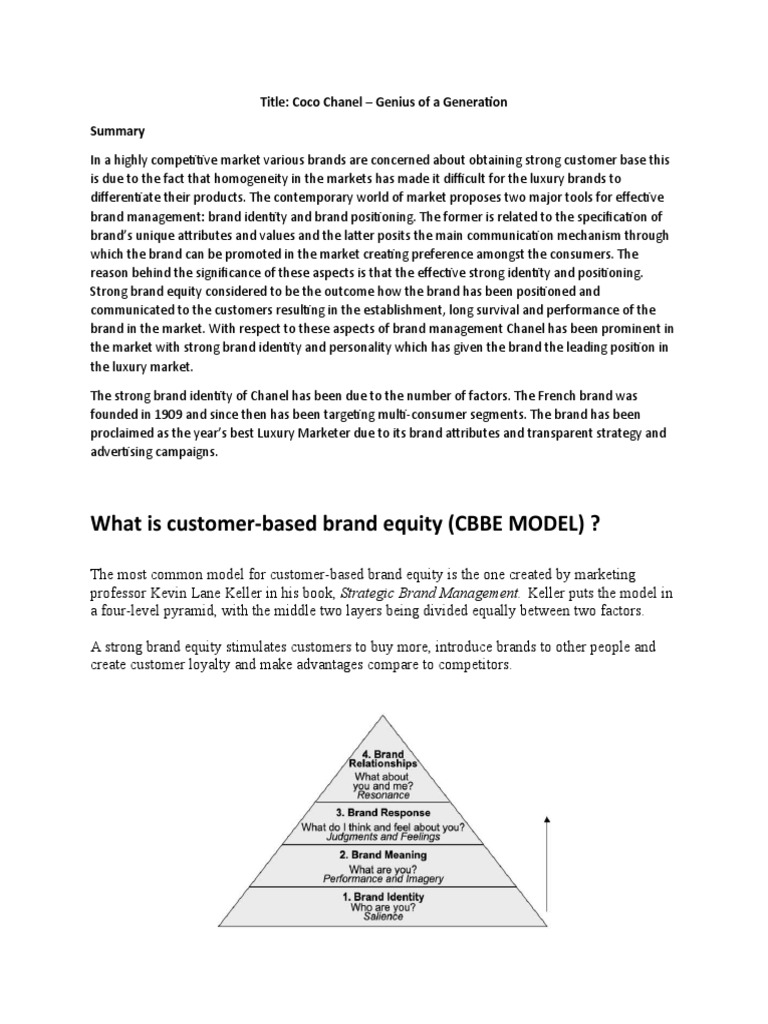 Title: Coco Chanel – Genius of a Generation

Summary

In a highly competitive market various brands are concerned about obtaining strong customer base this is due to the fact that homogeneity in the markets has made it difficult for the luxury brands to differentiate their products. The contemporary world of market proposes two major tools for effective brand management: brand identity and brand positioning. The former is related to the specification of brand's unique attributes and values and the latter posits the main communication mechanism through which the brand can be promoted in the market creating preference amongst the consumers. The reason behind the significance of these aspects is that the effective strong identity and positioning. Strong brand equity considered to be the outcome how the brand has been positioned and communicated to the customers resulting in the establishment, long survival and performance of the brand in the market. With respect to these aspects of brand management Chanel has been prominent in the market with strong brand identity and personality which has given the brand the leading position in the luxury market.

The strong brand identity of Chanel has been due to the number of factors. The French brand was founded in 1909 and since then has been targeting multi-consumer segments. The brand has been proclaimed as the year's best Luxury Marketer due to its brand attributes and transparent strategy and advertising campaigns.

What is customer-based brand equity (CBBE MODEL) ?

The most common model for customer-based brand equity is the one created by marketing professor Kevin Lane Keller in his book, Strategic Brand Management. Keller puts the model in a four-level pyramid, with the middle two layers being divided equally between two factors.

A strong brand equity stimulates customers to buy more, introduce brands to other people and create customer loyalty and make advantages compare to competitors.

4. Brand Relationships
What about you and me?
Resonance

3. Brand Response
What do I think and feel about you?
Judgments and Feelings

2. Brand Meaning
What are you?
Performance and Imagery

1. Brand Identity
Who are you?
Salience